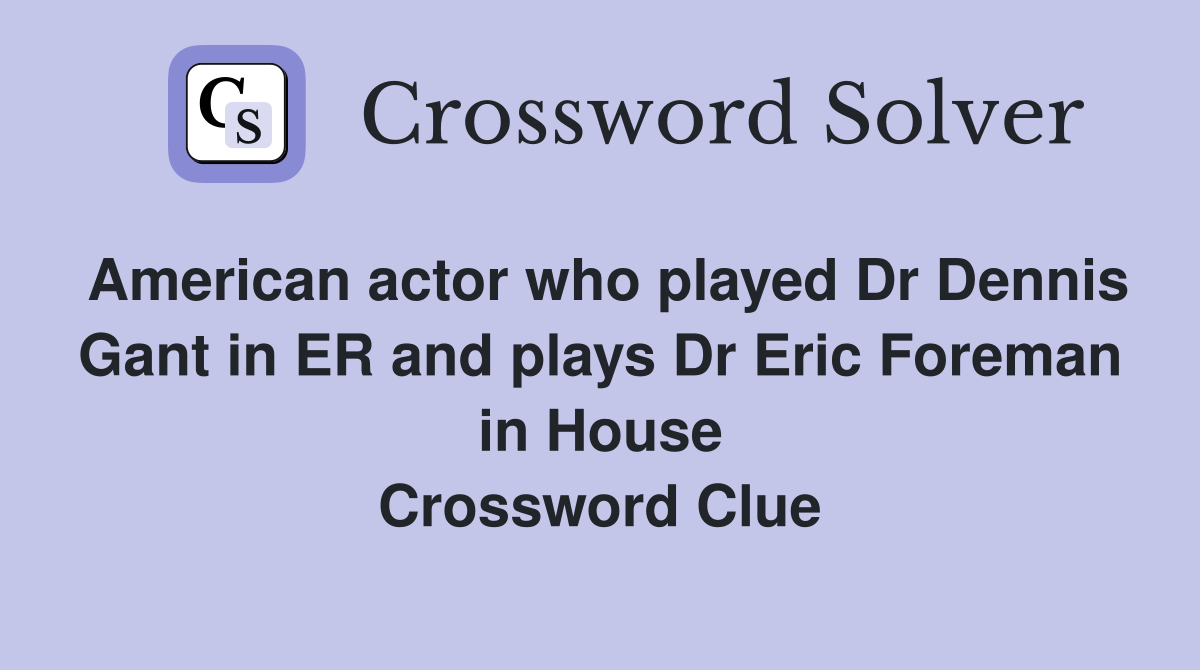 CS

Crossword Solver

American actor who played Dr Dennis Gant in ER and plays Dr Eric Foreman in House
Crossword Clue